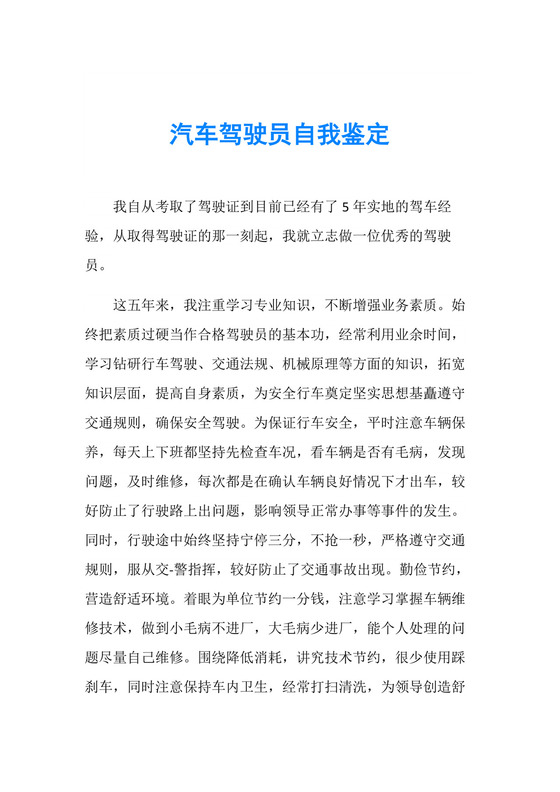 汽车驾驶员自我鉴定

我自从考取了驾驶证到目前已经有了 5 年实地的驾车经验，从取得驾驶证的那一刻起，我就立志做一位优秀的驾驶员。

这五年来，我注重学习专业知识，不断增强业务素质。始终把素质过硬当作合格驾驶员的基本功，经常利用业余时间，学习钻研行车驾驶、交通法规、机械原理等方面的知识，拓宽知识层面，提高自身素质，为安全行车奠定坚实思想基矗遵守交通规则，确保安全驾驶。为保证行车安全，平时注意车辆保养，每天上下班都坚持先检查车况，看车辆是否有毛病，发现问题，及时维修，每次都是在确认车辆良好情况下才出车，较好防止了行驶路上出问题，影响领导正常办事等事件的发生。同时，行驶途中始终坚持宁停三分，不抢一秒，严格遵守交通规则，服从交-警指挥，较好防止了交通事故出现。勤俭节约，营造舒适环境。着眼为单位节约一分钱，注意学习掌握车辆维修技术，做到小毛病不进厂，大毛病少进厂，能个人处理的问题尽量自己维修。围绕降低消耗，讲究技术节约，很少使用踩刹车，同时注意保持车内卫生，经常打扫清洗，为领导创造舒